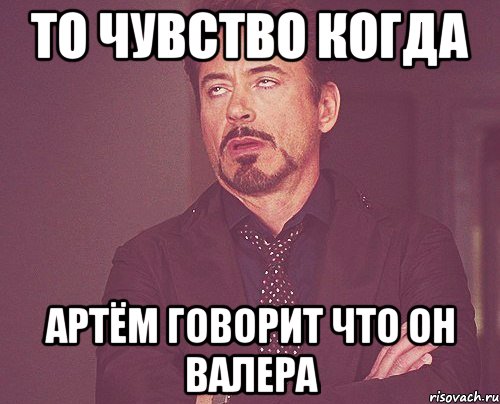 ТО ЧУВСТВО КОГДА

АРТЁМ ГОВОРИТ ЧТО ОН ВАЛЕРА

risovach.ru